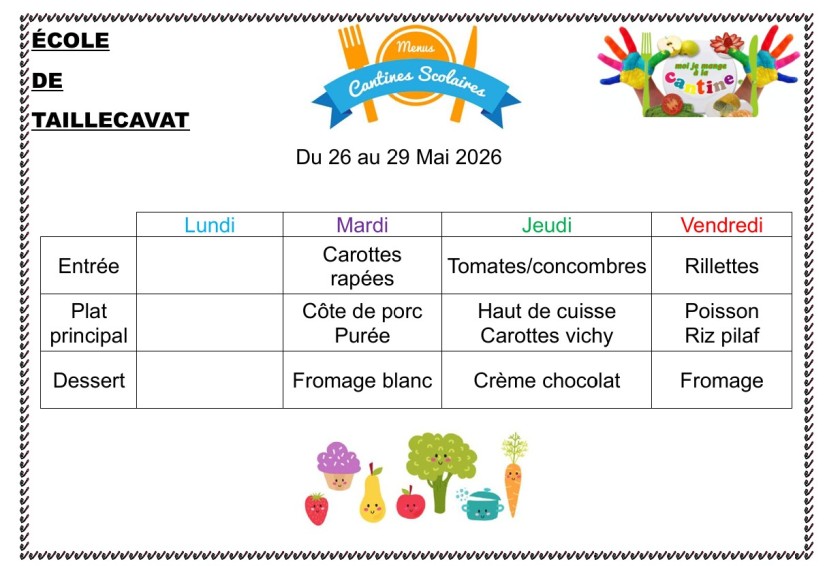 ÉCOLE

DE

TAILLECAVAT

Menus
Cantines Scolaires

moi je mange à la cantine

Du 26 au 29 Mai 2026

| | Lundi | Mardi | Jeudi | Vendredi |
|---|---|---|---|---|
| Entrée | | Carottes rapées | Tomates/concombres | Rillettes |
| Plat principal | | Côte de porc Purée | Haut de cuisse Carottes vichy | Poisson Riz pilaf |
| Dessert | | Fromage blanc | Crème chocolat | Fromage |